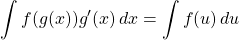 $\int f(g(x))g'(x)\,dx = \int f(u)\,du$